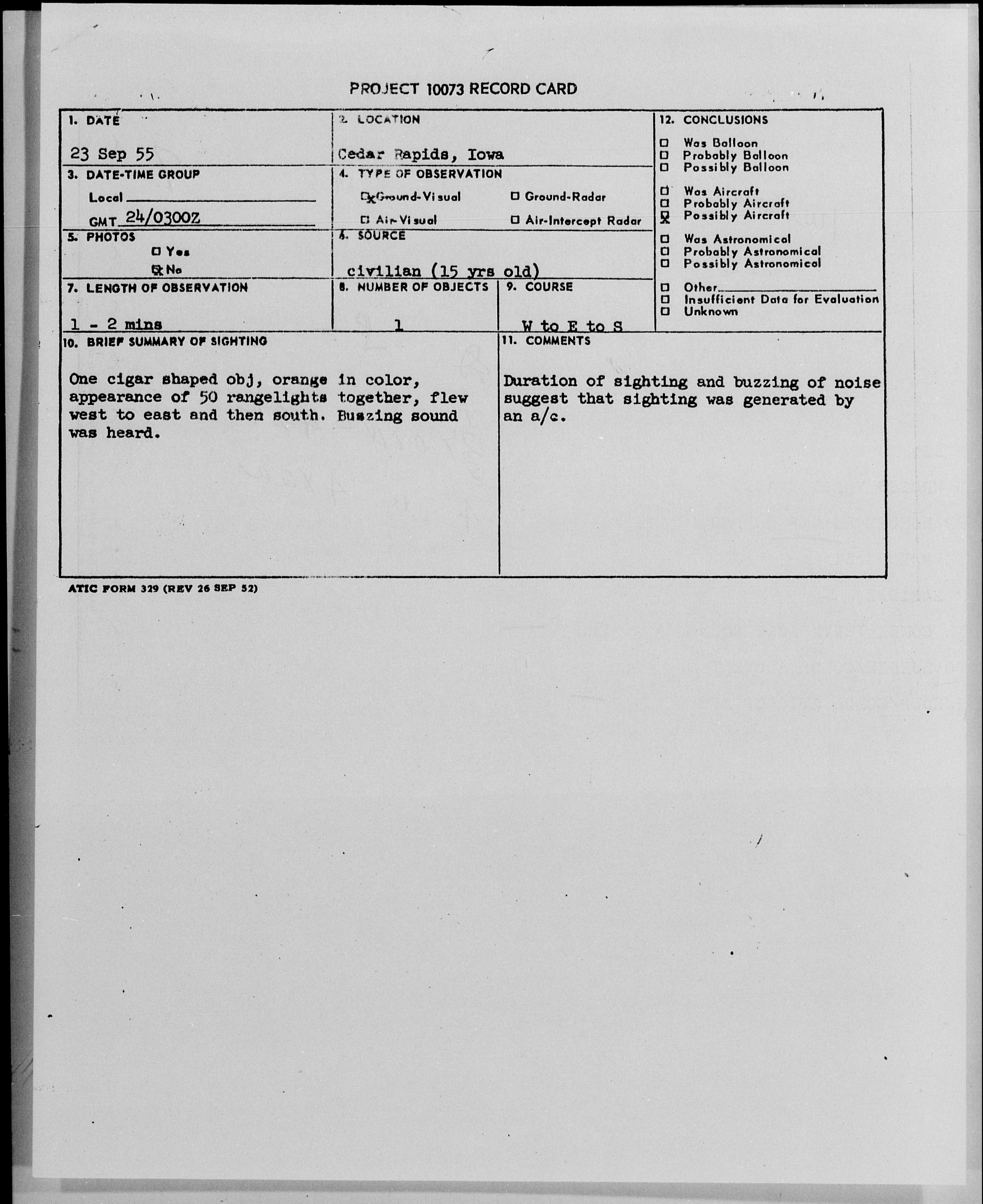 PROJECT 10073 RECORD CARD

1. DATE
23 Sep 55

2. LOCATION
Cedar Rapids, Iowa

3. DATE-TIME GROUP
Local
GMT 24/0300Z

4. TYPE OF OBSERVATION
☒ Ground-Visual
☐ Ground-Radar
☐ Air-Visual
☐ Air-Intercept Radar

5. PHOTOS
☐ Yes
☒ No

6. SOURCE
civilian (15 yrs old)

7. LENGTH OF OBSERVATION
1 - 2 mins

8. NUMBER OF OBJECTS
1

9. COURSE
W to E to S

10. BRIEF SUMMARY OF SIGHTING
One cigar shaped obj, orange in color, appearance of 50 rangelights together, flew west to east and then south. Buzzing sound was heard.

11. COMMENTS
Duration of sighting and buzzing of noise suggest that sighting was generated by an a/c.

12. CONCLUSIONS
☐ Was Balloon
☐ Probably Balloon
☐ Possibly Balloon
☐ Was Aircraft
☐ Probably Aircraft
☒ Possibly Aircraft
☐ Was Astronomical
☐ Probably Astronomical
☐ Possibly Astronomical
☐ Other
☐ Insufficient Data for Evaluation
☐ Unknown

ATIC FORM 329 (REV 26 SEP 52)